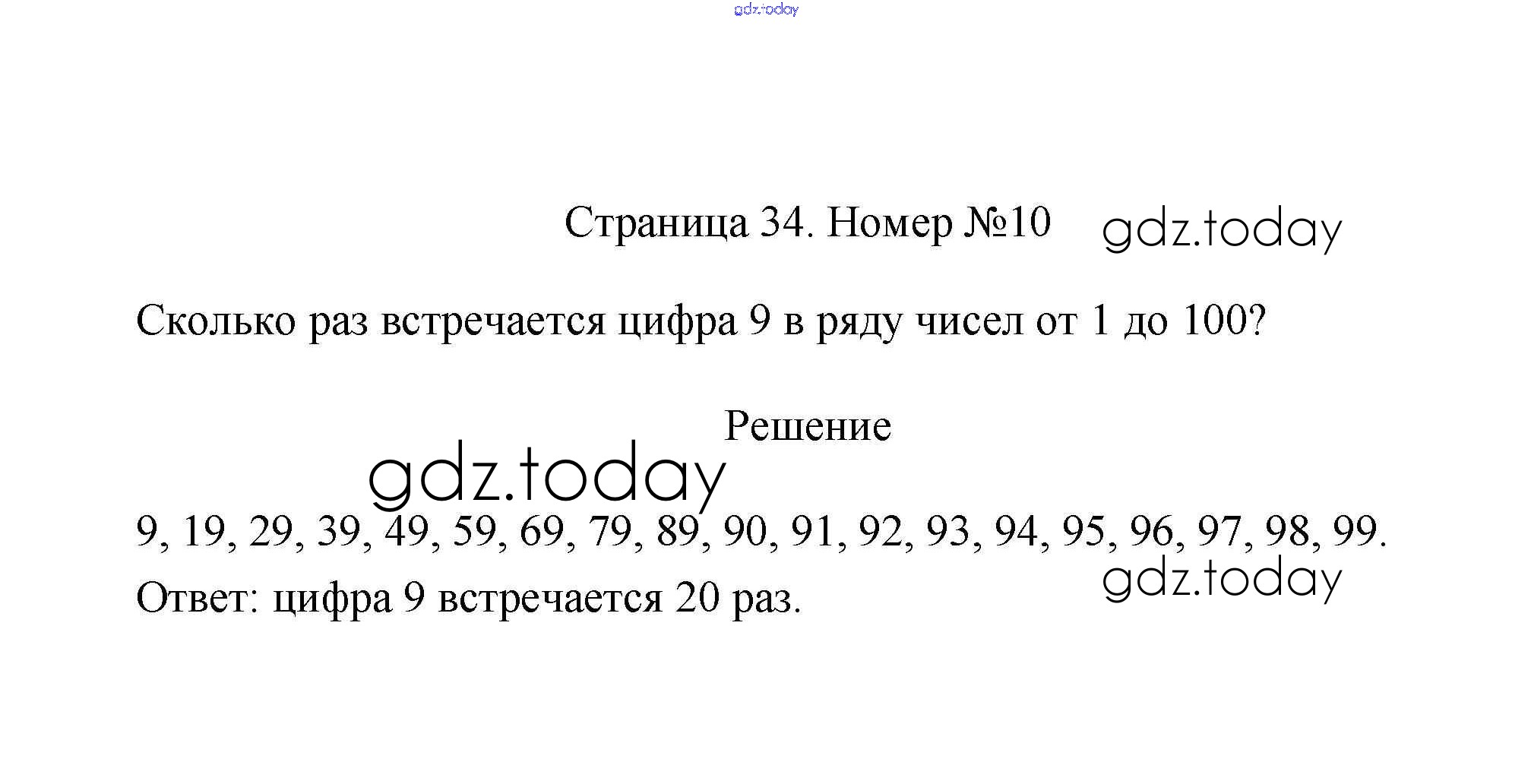 gdz.today

Страница 34. Номер №10 gdz.today

Сколько раз встречается цифра 9 в ряду чисел от 1 до 100?

Решение

gdz.today

9, 19, 29, 39, 49, 59, 69, 79, 89, 90, 91, 92, 93, 94, 95, 96, 97, 98, 99.

gdz.today

Ответ: цифра 9 встречается 20 раз.